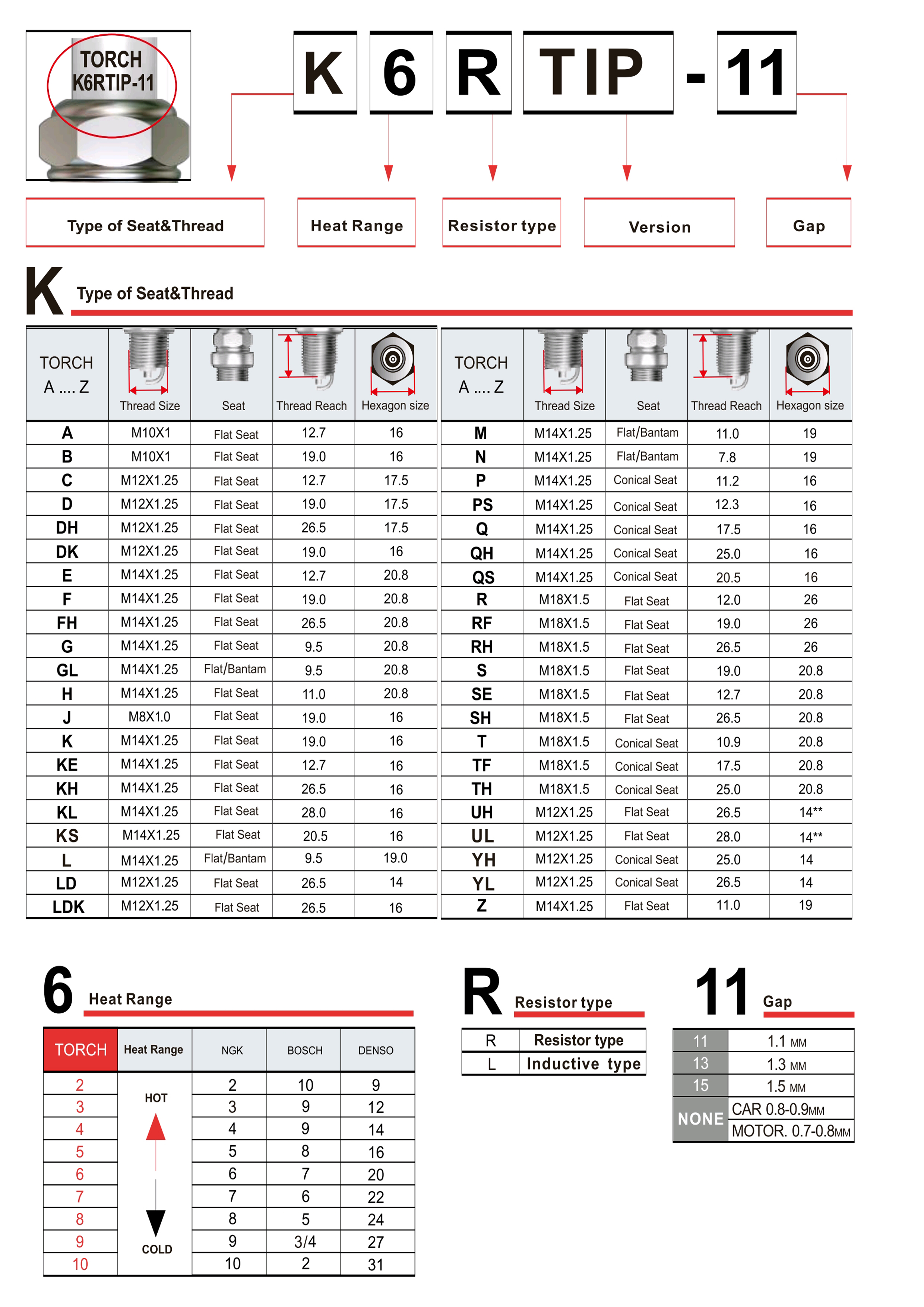 TORCH
K6RTIP-11

K 6 R TIP - 11

Type of Seat&Thread

Heat Range

Resistor type

Version

Gap

K Type of Seat&Thread

| TORCH A .... Z | Thread Size | Seat | Thread Reach | Hexagon size |
|---|---|---|---|---|
| A | M10X1 | Flat Seat | 12.7 | 16 |
| B | M10X1 | Flat Seat | 19.0 | 16 |
| C | M12X1.25 | Flat Seat | 12.7 | 17.5 |
| D | M12X1.25 | Flat Seat | 19.0 | 17.5 |
| DH | M12X1.25 | Flat Seat | 26.5 | 17.5 |
| DK | M12X1.25 | Flat Seat | 19.0 | 16 |
| E | M14X1.25 | Flat Seat | 12.7 | 20.8 |
| F | M14X1.25 | Flat Seat | 19.0 | 20.8 |
| FH | M14X1.25 | Flat Seat | 26.5 | 20.8 |
| G | M14X1.25 | Flat Seat | 9.5 | 20.8 |
| GL | M14X1.25 | Flat/Bantam | 9.5 | 20.8 |
| H | M14X1.25 | Flat Seat | 11.0 | 20.8 |
| J | M8X1.0 | Flat Seat | 19.0 | 16 |
| K | M14X1.25 | Flat Seat | 19.0 | 16 |
| KE | M14X1.25 | Flat Seat | 12.7 | 16 |
| KH | M14X1.25 | Flat Seat | 26.5 | 16 |
| KL | M14X1.25 | Flat Seat | 28.0 | 16 |
| KS | M14X1.25 | Flat Seat | 20.5 | 16 |
| L | M14X1.25 | Flat/Bantam | 9.5 | 19.0 |
| LD | M12X1.25 | Flat Seat | 26.5 | 14 |
| LDK | M12X1.25 | Flat Seat | 26.5 | 16 |

| TORCH A .... Z | Thread Size | Seat | Thread Reach | Hexagon size |
|---|---|---|---|---|
| M | M14X1.25 | Flat/Bantam | 11.0 | 19 |
| N | M14X1.25 | Flat/Bantam | 7.8 | 19 |
| P | M14X1.25 | Conical Seat | 11.2 | 16 |
| PS | M14X1.25 | Conical Seat | 12.3 | 16 |
| Q | M14X1.25 | Conical Seat | 17.5 | 16 |
| QH | M14X1.25 | Conical Seat | 25.0 | 16 |
| QS | M14X1.25 | Conical Seat | 20.5 | 16 |
| R | M18X1.5 | Flat Seat | 12.0 | 26 |
| RF | M18X1.5 | Flat Seat | 19.0 | 26 |
| RH | M18X1.5 | Flat Seat | 26.5 | 26 |
| S | M18X1.5 | Flat Seat | 19.0 | 20.8 |
| SE | M18X1.5 | Flat Seat | 12.7 | 20.8 |
| SH | M18X1.5 | Flat Seat | 26.5 | 20.8 |
| T | M18X1.5 | Conical Seat | 10.9 | 20.8 |
| TF | M18X1.5 | Conical Seat | 17.5 | 20.8 |
| TH | M18X1.5 | Conical Seat | 25.0 | 20.8 |
| UH | M12X1.25 | Flat Seat | 26.5 | 14** |
| UL | M12X1.25 | Flat Seat | 28.0 | 14** |
| YH | M12X1.25 | Conical Seat | 25.0 | 14 |
| YL | M12X1.25 | Conical Seat | 26.5 | 14 |
| Z | M14X1.25 | Flat Seat | 11.0 | 19 |

6 Heat Range

| TORCH | Heat Range | NGK | BOSCH | DENSO |
|---|---|---|---|---|
| 2 | HOT | 2 | 10 | 9 |
| 3 | | 3 | 9 | 12 |
| 4 | | 4 | 9 | 14 |
| 5 | | 5 | 8 | 16 |
| 6 | | 6 | 7 | 20 |
| 7 | | 7 | 6 | 22 |
| 8 | | 8 | 5 | 24 |
| 9 | | 9 | 3/4 | 27 |
| 10 | COLD | 10 | 2 | 31 |

R Resistor type

| R | Resistor type |
|---|---|
| L | Inductive type |

11 Gap

| 11 | 1.1 MM |
|---|---|
| 13 | 1.3 MM |
| 15 | 1.5 MM |
| NONE | CAR 0.8-0.9MM |
| | MOTOR. 0.7-0.8MM |